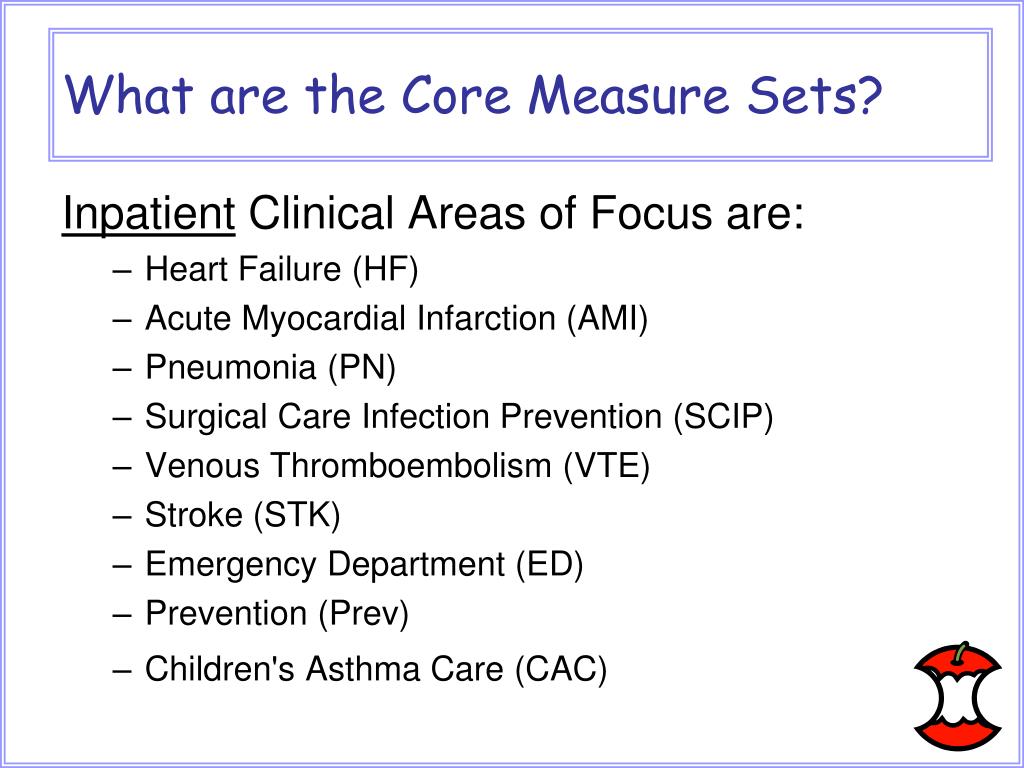 What are the Core Measure Sets?

Inpatient Clinical Areas of Focus are:

– Heart Failure (HF)
– Acute Myocardial Infarction (AMI)
– Pneumonia (PN)
– Surgical Care Infection Prevention (SCIP)
– Venous Thromboembolism (VTE)
– Stroke (STK)
– Emergency Department (ED)
– Prevention (Prev)
– Children's Asthma Care (CAC)